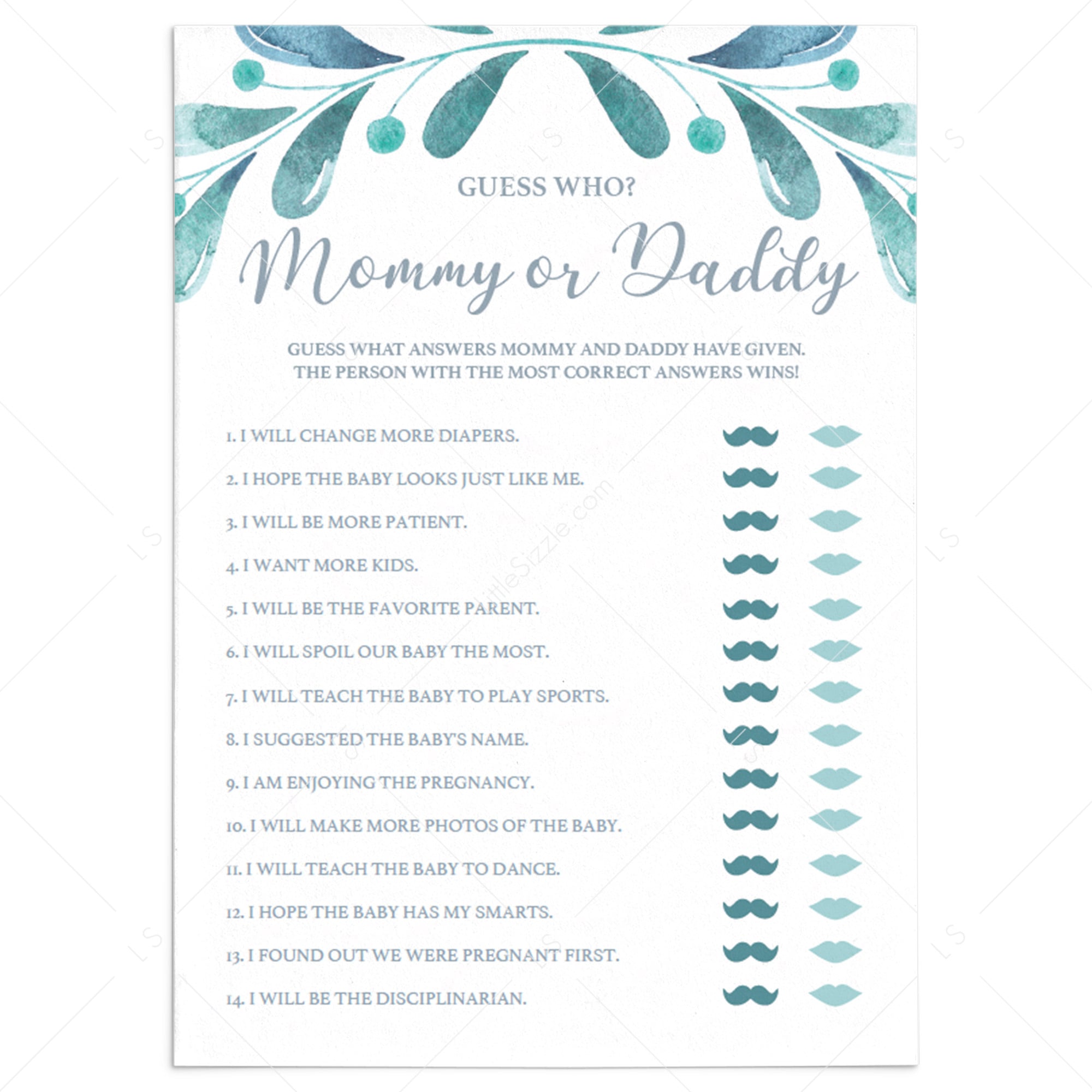 GUESS WHO?

Mommy or Daddy

GUESS WHAT ANSWERS MOMMY AND DADDY HAVE GIVEN. THE PERSON WITH THE MOST CORRECT ANSWERS WINS!

1. I WILL CHANGE MORE DIAPERS.

2. I HOPE THE BABY LOOKS JUST LIKE ME.

3. I WILL BE MORE PATIENT.

4. I WANT MORE KIDS.

5. I WILL BE THE FAVORITE PARENT.

6. I WILL SPOIL OUR BABY THE MOST.

7. I WILL TEACH THE BABY TO PLAY SPORTS.

8. I SUGGESTED THE BABY'S NAME.

9. I AM ENJOYING THE PREGNANCY.

10. I WILL MAKE MORE PHOTOS OF THE BABY.

11. I WILL TEACH THE BABY TO DANCE.

12. I HOPE THE BABY HAS MY SMARTS.

13. I FOUND OUT WE WERE PREGNANT FIRST.

14. I WILL BE THE DISCIPLINARIAN.

LS

LittleSizzle.com